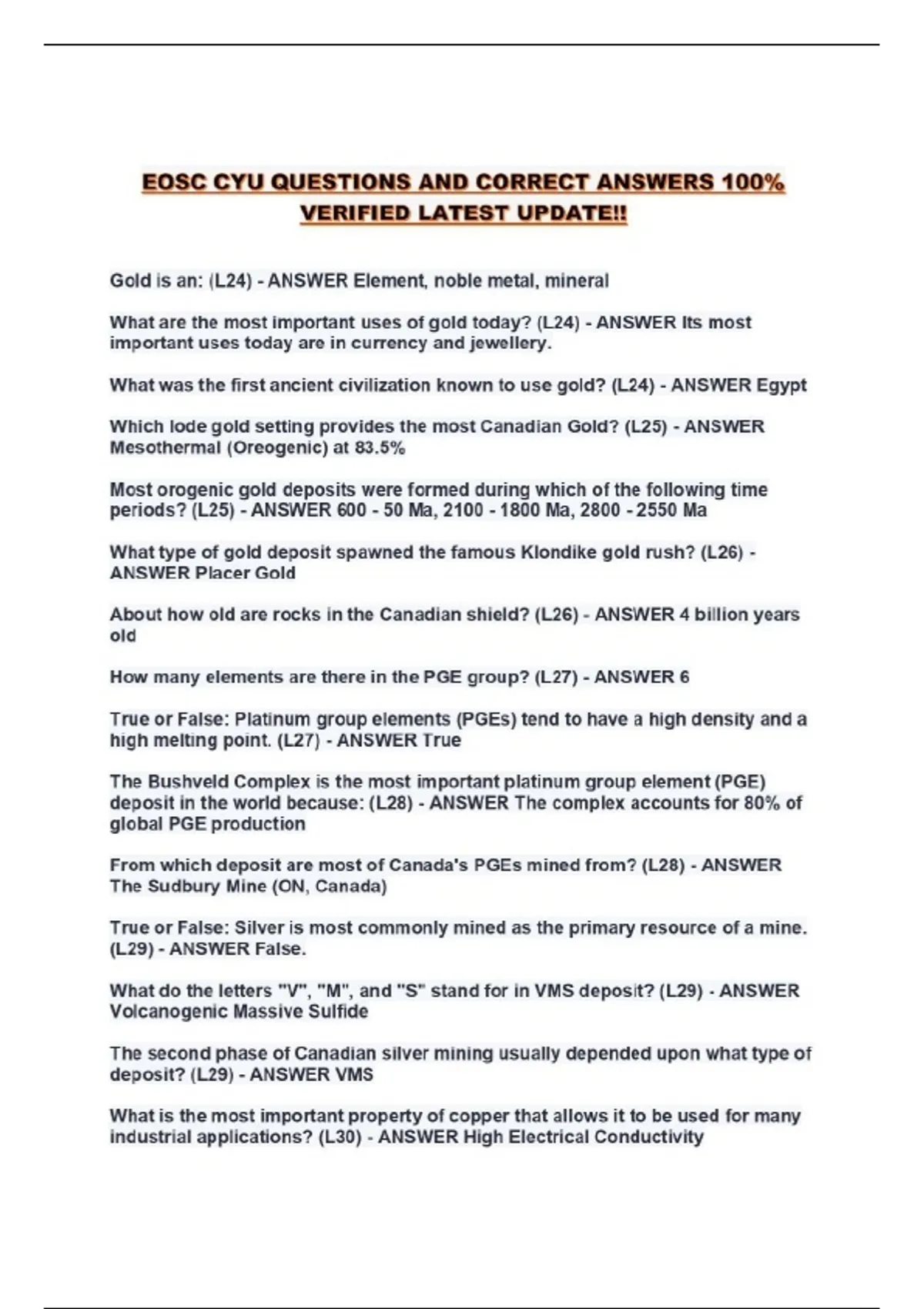 EOSC CYU QUESTIONS AND CORRECT ANSWERS 100% VERIFIED LATEST UPDATE!!

Gold is an: (L24) - ANSWER Element, noble metal, mineral

What are the most important uses of gold today? (L24) - ANSWER Its most important uses today are in currency and jewellery.

What was the first ancient civilization known to use gold? (L24) - ANSWER Egypt

Which lode gold setting provides the most Canadian Gold? (L25) - ANSWER Mesothermal (Oreogenic) at 83.5%

Most orogenic gold deposits were formed during which of the following time periods? (L25) - ANSWER 600 - 50 Ma, 2100 - 1800 Ma, 2800 - 2550 Ma

What type of gold deposit spawned the famous Klondike gold rush? (L26) - ANSWER Placer Gold

About how old are rocks in the Canadian shield? (L26) - ANSWER 4 billion years old

How many elements are there in the PGE group? (L27) - ANSWER 6

True or False: Platinum group elements (PGEs) tend to have a high density and a high melting point. (L27) - ANSWER True

The Bushveld Complex is the most important platinum group element (PGE) deposit in the world because: (L28) - ANSWER The complex accounts for 80% of global PGE production

From which deposit are most of Canada's PGEs mined from? (L28) - ANSWER The Sudbury Mine (ON, Canada)

True or False: Silver is most commonly mined as the primary resource of a mine. (L29) - ANSWER False.

What do the letters "V", "M", and "S" stand for in VMS deposit? (L29) - ANSWER Volcanogenic Massive Sulfide

The second phase of Canadian silver mining usually depended upon what type of deposit? (L29) - ANSWER VMS

What is the most important property of copper that allows it to be used for many industrial applications? (L30) - ANSWER High Electrical Conductivity